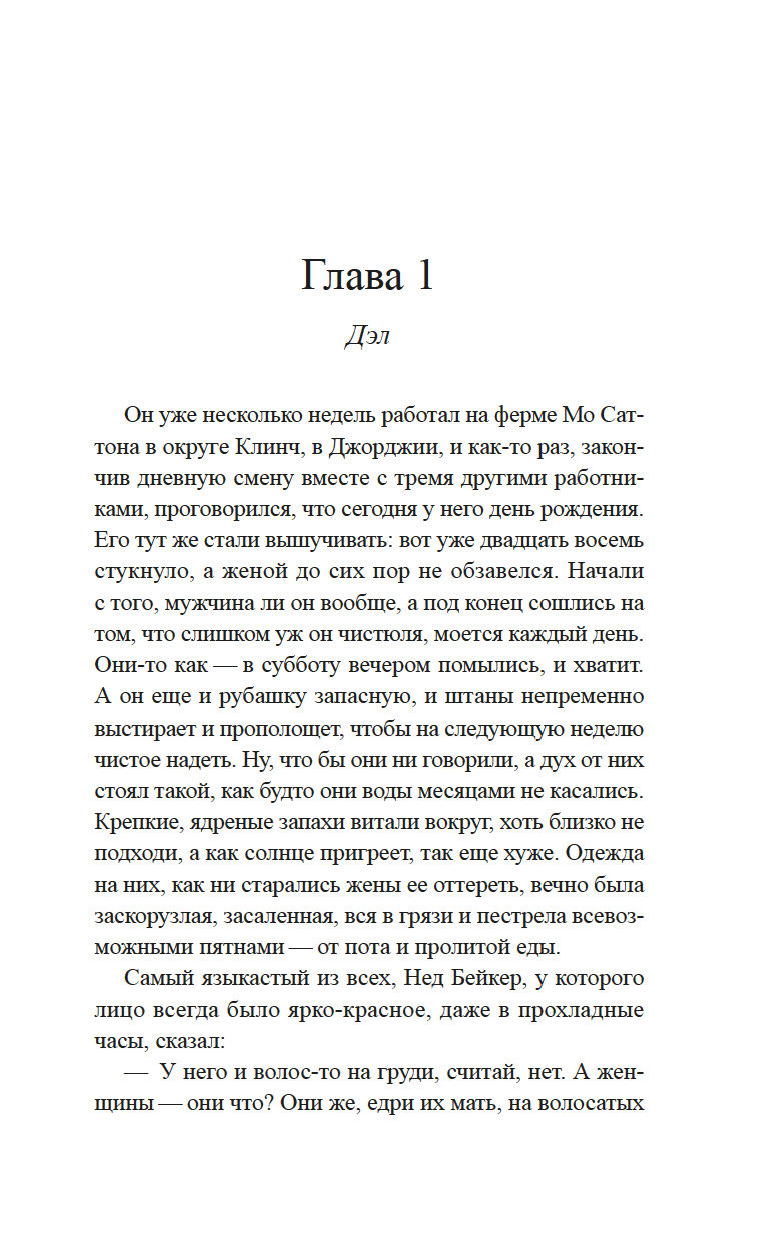 Глава 1

Дэл

Он уже несколько недель работал на ферме Мо Саттона в округе Клинч, в Джорджии, и как-то раз, закончив дневную смену вместе с тремя другими работниками, проговорился, что сегодня у него день рождения. Его тут же стали вышучивать: вот уже двадцать восемь стукнуло, а женой до сих пор не обзавелся. Начали с того, мужчина ли он вообще, а под конец сошлись на том, что слишком уж он чистюля, моется каждый день. Они-то как — в субботу вечером помылись, и хватит. А он еще и рубашку запасную, и штаны непременно выстирает и прополощет, чтобы на следующую неделю чистое надеть. Ну, что бы они ни говорили, а дух от них стоял такой, как будто они воды месяцами не касались. Крепкие, ядреные запахи витали вокруг, хоть близко не подходи, а как солнце пригреет, так еще хуже. Одежда на них, как ни старались жены ее оттереть, вечно была заскорузлая, засаленная, вся в грязи и пестрела всевозможными пятнами — от пота и пролитой еды.

Самый языкастый из всех, Нед Бейкер, у которого лицо всегда было ярко-красное, даже в прохладные часы, сказал:

— У него и волос-то на груди, считай, нет. А женщины — они что? Они же, едри их мать, на волосатых